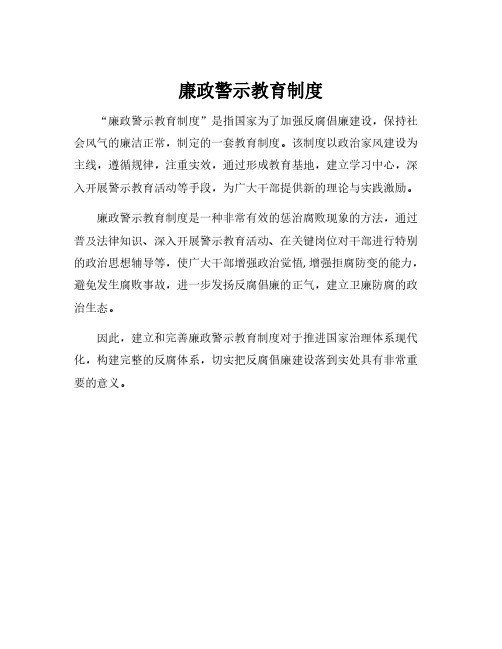 廉政警示教育制度

“廉政警示教育制度”是指国家为了加强反腐倡廉建设，保持社会风气的廉洁正常，制定的一套教育制度。该制度以政治家风建设为主线，遵循规律，注重实效，通过形成教育基地，建立学习中心，深入开展警示教育活动等手段，为广大干部提供新的理论与实践激励。

廉政警示教育制度是一种非常有效的惩治腐败现象的方法，通过普及法律知识、深入开展警示教育活动、在关键岗位对干部进行特别的政治思想辅导等，使广大干部增强政治觉悟，增强拒腐防变的能力，避免发生腐败事故，进一步发扬反腐倡廉的正气，建立卫廉防腐的政治生态。

因此，建立和完善廉政警示教育制度对于推进国家治理体系现代化，构建完整的反腐体系，切实把反腐倡廉建设落到实处具有非常重要的意义。